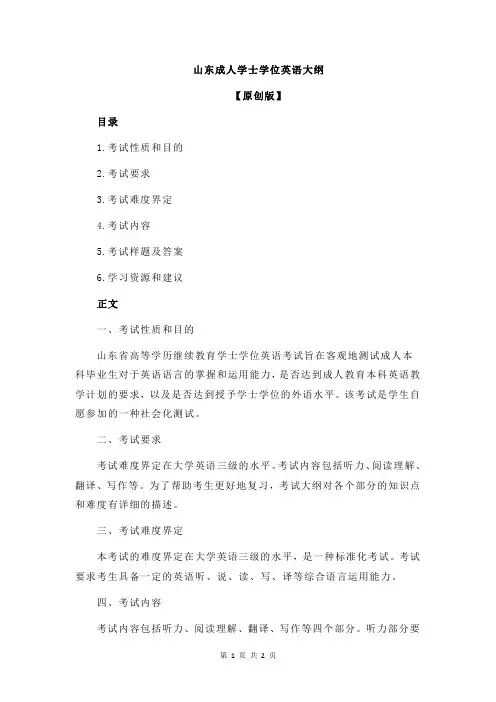 山东成人学士学位英语大纲

【原创版】

目录

1.考试性质和目的

2.考试要求

3.考试难度界定

4.考试内容

5.考试样题及答案

6.学习资源和建议

正文

一、考试性质和目的

山东省高等学历继续教育学士学位英语考试旨在客观地测试成人本科毕业生对于英语语言的掌握和运用能力，是否达到成人教育本科英语教学计划的要求，以及是否达到授予学士学位的外语水平。该考试是学生自愿参加的一种社会化测试。

二、考试要求

考试难度界定在大学英语三级的水平。考试内容包括听力、阅读理解、翻译、写作等。为了帮助考生更好地复习，考试大纲对各个部分的知识点和难度有详细的描述。

三、考试难度界定

本考试的难度界定在大学英语三级的水平，是一种标准化考试。考试要求考生具备一定的英语听、说、读、写、译等综合语言运用能力。

四、考试内容

考试内容包括听力、阅读理解、翻译、写作等四个部分。听力部分要

第 1 页 共 2 页